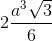 $2\frac{a^3\sqrt{3}}{6}$